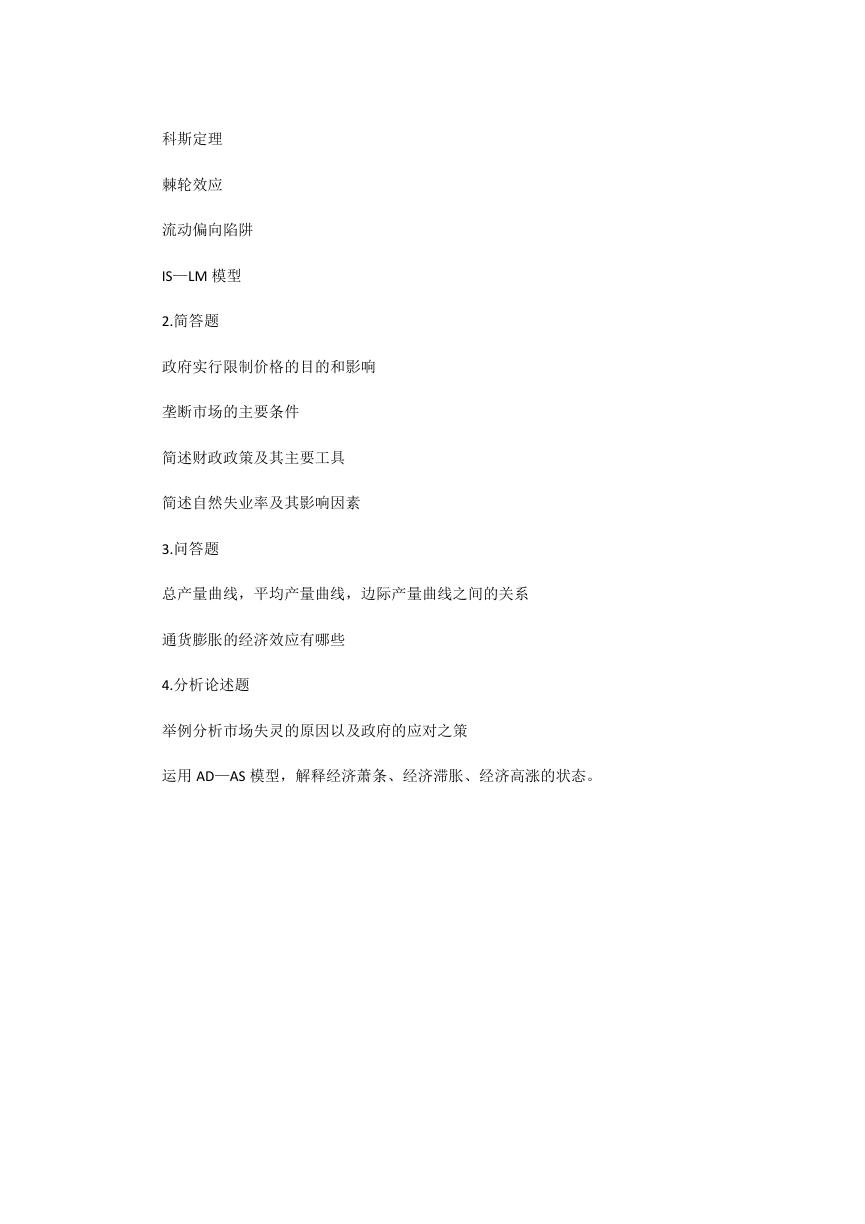 科斯定理

棘轮效应

流动偏向陷阱

IS—LM 模型

2.简答题

政府实行限制价格的目的和影响

垄断市场的主要条件

简述财政政策及其主要工具

简述自然失业率及其影响因素

3.问答题

总产量曲线，平均产量曲线，边际产量曲线之间的关系

通货膨胀的经济效应有哪些

4.分析论述题

举例分析市场失灵的原因以及政府的应对之策

运用 AD—AS 模型，解释经济萧条、经济滞胀、经济高涨的状态。